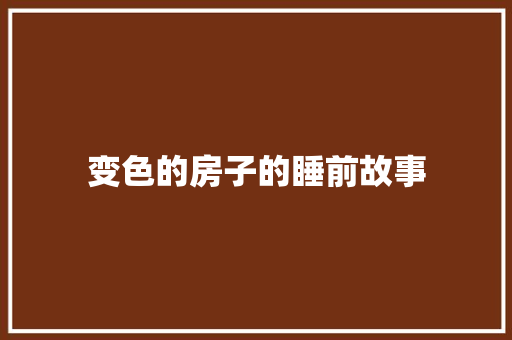 变色的房子的睡前故事